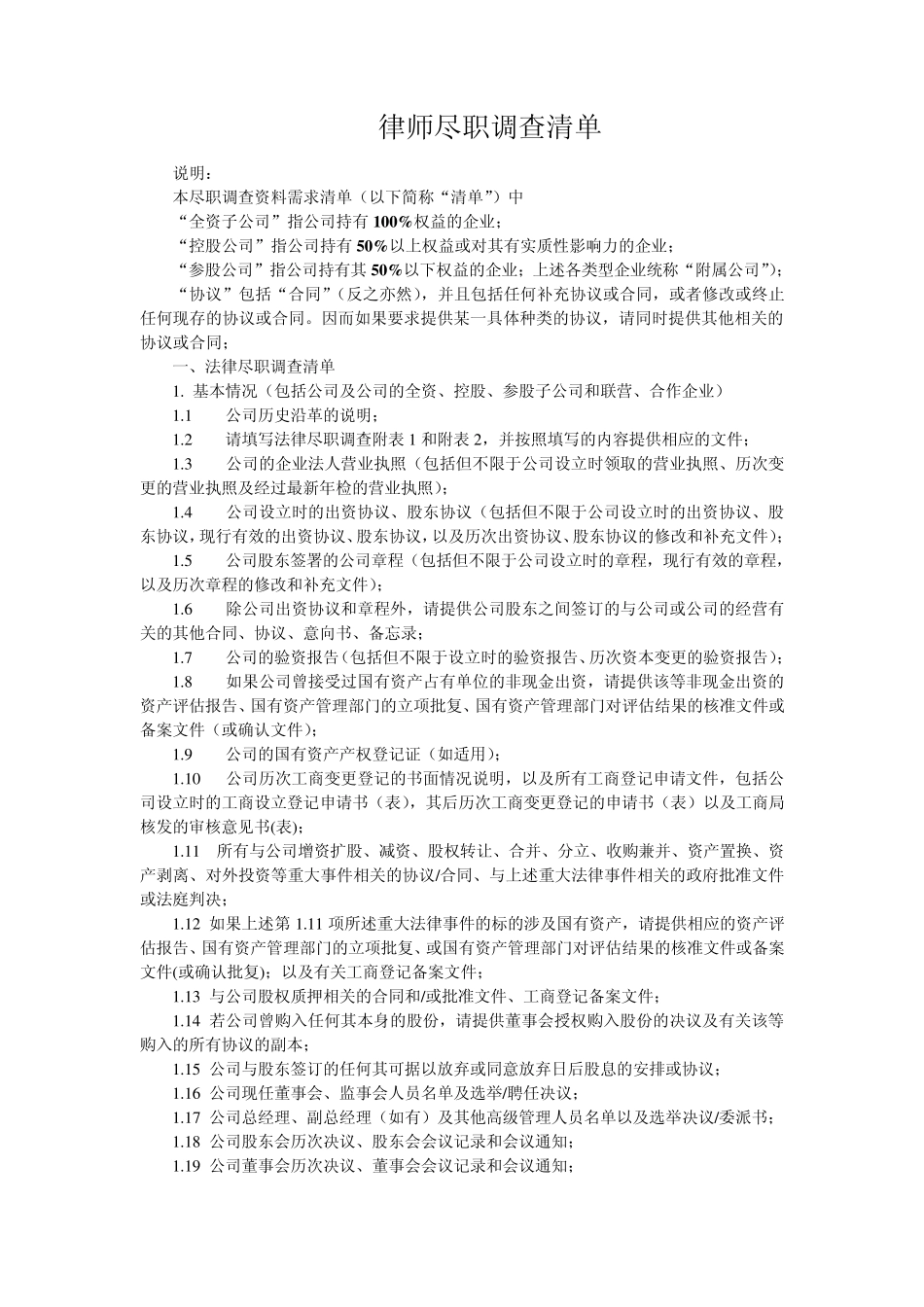 律师尽职调查清单

说明：

本尽职调查资料需求清单（以下简称“清单”）中

“全资子公司”指公司持有100%权益的企业；

“控股公司”指公司持有50%以上权益或对其有实质性影响力的企业；

“参股公司”指公司持有其50%以下权益的企业；上述各类型企业统称“附属公司”）；

“协议”包括“合同”（反之亦然），并且包括任何补充协议或合同，或者修改或终止任何现存的协议或合同。因而如果要求提供某一具体种类的协议，请同时提供其他相关的协议或合同；

一、法律尽职调查清单

1. 基本情况（包括公司及公司的全资、控股、参股子公司和联营、合作企业）

1.1 公司历史沿革的说明；

1.2 请填写法律尽职调查附表1和附表2，并按照填写的内容提供相应的文件；

1.3 公司的企业法人营业执照（包括但不限于公司设立时领取的营业执照、历次变更的营业执照及经过最新年检的营业执照）；

1.4 公司设立时的出资协议、股东协议（包括但不限于公司设立时的出资协议、股东协议，现行有效的出资协议、股东协议，以及历次出资协议、股东协议的修改和补充文件）；

1.5 公司股东签署的公司章程（包括但不限于公司设立时的章程，现行有效的章程，以及历次章程的修改和补充文件）；

1.6 除公司出资协议和章程外，请提供公司股东之间签订的与公司或公司的经营有关的其他合同、协议、意向书、备忘录；

1.7 公司的验资报告（包括但不限于设立时的验资报告、历次资本变更的验资报告）；

1.8 如果公司曾接受过国有资产占有单位的非现金出资，请提供该等非现金出资的资产评估报告、国有资产管理部门的立项批复、国有资产管理部门对评估结果的核准文件或备案文件（或确认文件）；

1.9 公司的国有资产产权登记证（如适用）；

1.10 公司历次工商变更登记的书面情况说明，以及所有工商登记申请文件，包括公司设立时的工商设立登记申请书（表），其后历次工商变更登记的申请书（表）以及工商局核发的审核意见书(表)；

1.11 所有与公司增资扩股、减资、股权转让、合并、分立、收购兼并、资产置换、资产剥离、对外投资等重大事件相关的协议/合同、与上述重大法律事件相关的政府批准文件或法庭判决；

1.12 如果上述第1.11项所述重大法律事件的标的涉及国有资产，请提供相应的资产评估报告、国有资产管理部门的立项批复、或国有资产管理部门对评估结果的核准文件或备案文件(或确认批复)；以及有关工商登记备案文件；

1.13 与公司股权质押相关的合同和/或批准文件、工商登记备案文件；

1.14 若公司曾购入任何其本身的股份，请提供董事会授权购入股份的决议及有关该等购入的所有协议的副本；

1.15 公司与股东签订的任何其可据以放弃或同意放弃日后股息的安排或协议；

1.16 公司现任董事会、监事会人员名单及选举/聘任决议；

1.17 公司总经理、副总经理（如有）及其他高级管理人员名单以及选举决议/委派书；

1.18 公司股东会历次决议、股东会会议记录和会议通知；

1.19 公司董事会历次决议、董事会会议记录和会议通知；